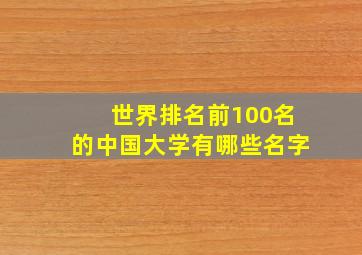 世界排名前100名
的中国大学有哪些名字